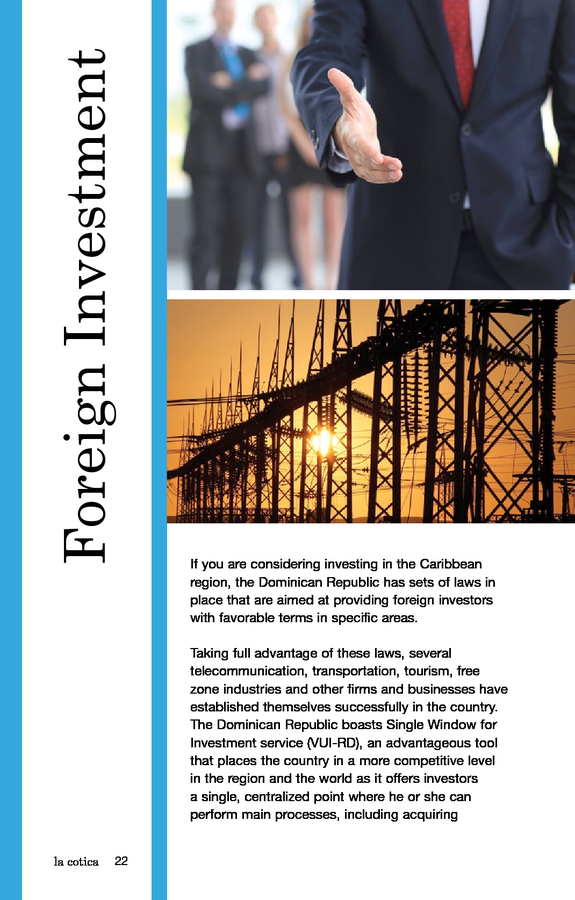 Foreign Investment

If you are considering investing in the Caribbean region, the Dominican Republic has sets of laws in place that are aimed at providing foreign investors with favorable terms in specific areas.

Taking full advantage of these laws, several telecommunication, transportation, tourism, free zone industries and other firms and businesses have established themselves successfully in the country. The Dominican Republic boasts Single Window for Investment service (VUI-RD), an advantageous tool that places the country in a more competitive level in the region and the world as it offers investors a single, centralized point where he or she can perform main processes, including acquiring

la cotica 22